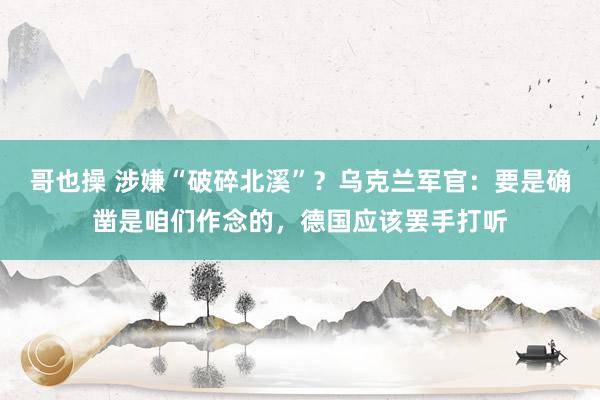 哥也操 涉嫌“破碎北溪”？乌克兰军官：要是确凿是咱们作念的，德国应该罢手打听